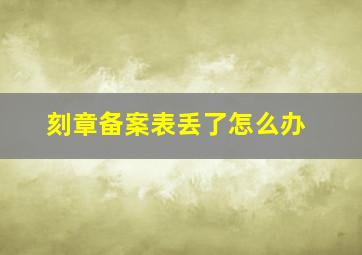 刻章备案表丢了怎么办